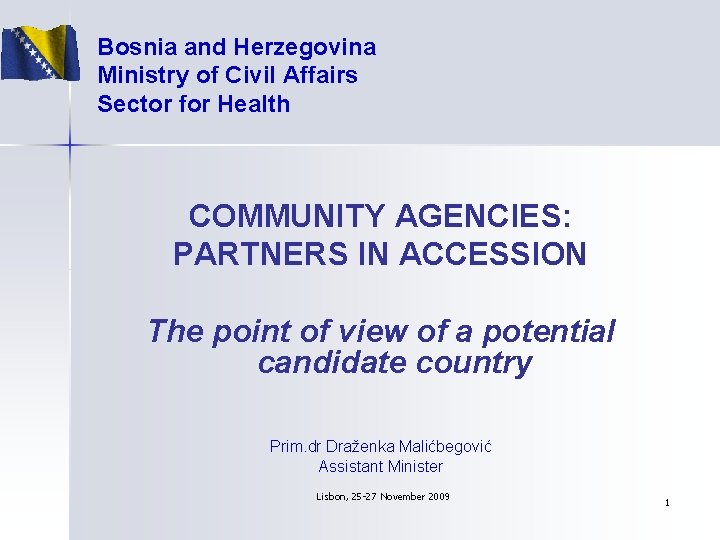 Bosnia and Herzegovina
Ministry of Civil Affairs
Sector for Health

COMMUNITY AGENCIES:
PARTNERS IN ACCESSION

The point of view of a potential candidate country

Prim.dr Draženka Malićbegović
Assistant Minister

Lisbon, 25-27 November 2009

1